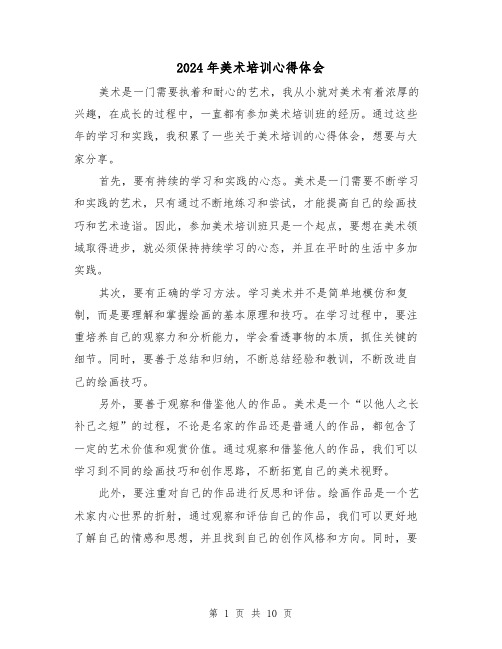 2024年美术培训心得体会

美术是一门需要执着和耐心的艺术，我从小就对美术有着浓厚的兴趣，在成长的过程中，一直都有参加美术培训班的经历。通过这些年的学习和实践，我积累了一些关于美术培训的心得体会，想要与大家分享。

首先，要有持续的学习和实践的心态。美术是一门需要不断学习和实践的艺术，只有通过不断地练习和尝试，才能提高自己的绘画技巧和艺术造诣。因此，参加美术培训班只是一个起点，要想在美术领域取得进步，就必须保持持续学习的心态，并且在平时的生活中多加实践。

其次，要有正确的学习方法。学习美术并不是简单地模仿和复制，而是要理解和掌握绘画的基本原理和技巧。在学习过程中，要注重培养自己的观察力和分析能力，学会看透事物的本质，抓住关键的细节。同时，要善于总结和归纳，不断总结经验和教训，不断改进自己的绘画技巧。

另外，要善于观察和借鉴他人的作品。美术是一个“以他人之长补己之短”的过程，不论是名家的作品还是普通人的作品，都包含了一定的艺术价值和观赏价值。通过观察和借鉴他人的作品，我们可以学习到不同的绘画技巧和创作思路，不断拓宽自己的美术视野。

此外，要注重对自己的作品进行反思和评估。绘画作品是一个艺术家内心世界的折射，通过观察和评估自己的作品，我们可以更好地了解自己的情感和思想，并且找到自己的创作风格和方向。同时，要

第 1 页 共 10 页